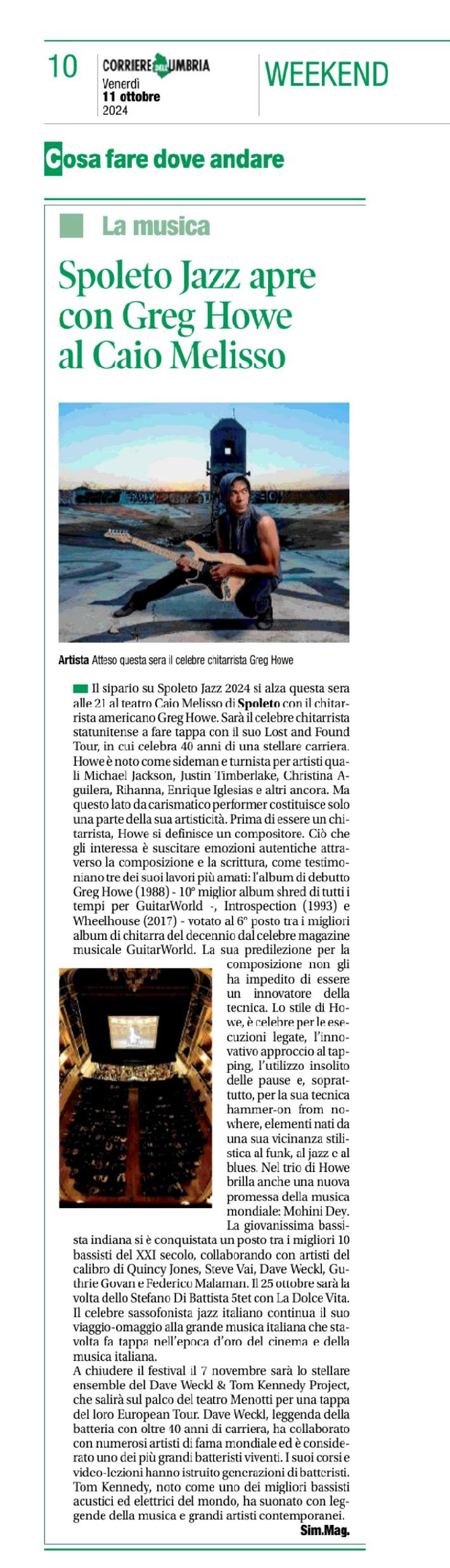 10 CORRIERE DELL'UMBRIA
Venerdì
11 ottobre
2024

WEEKEND

Cosa fare dove andare

La musica

Spoleto Jazz apre con Greg Howe al Caio Melisso

Artista Atteso questa sera il celebre chitarrista Greg Howe

Il sipario su Spoleto Jazz 2024 si alza questa sera alle 21 al teatro Caio Melisso di Spoleto con il chitarrista americano Greg Howe. Sarà il celebre chitarrista statunitense a fare tappa con il suo Lost and Found Tour, in cui celebra 40 anni di una stellare carriera. Howe è noto come sideman e turnista per artisti quali Michael Jackson, Justin Timberlake, Christina Aguilera, Rihanna, Enrique Iglesias e altri ancora. Ma questo lato da carismatico performer costituisce solo una parte della sua artisticità. Prima di essere un chitarrista, Howe si definisce un compositore. Ciò che gli interessa è suscitare emozioni autentiche attraverso la composizione e la scrittura, come testimoniano tre dei suoi lavori più amati: l'album di debutto Greg Howe (1988) - 10° miglior album shred di tutti i tempi per GuitarWorld -, Introspection (1993) e Wheelhouse (2017) - votato al 6° posto tra i migliori album di chitarra del decennio dal celebre magazine musicale GuitarWorld. La sua predilezione per la composizione non gli ha impedito di essere un innovatore della tecnica. Lo stile di Howe, è celebre per le esecuzioni legate, l'innovativo approccio al tapping, l'utilizzo insolito delle pause e, soprattutto, per la sua tecnica hammer-on from nowhere, elementi nati da una sua vicinanza stilistica al funk, al jazz e al blues. Nel trio di Howe brilla anche una nuova promessa della musica mondiale: Mohini Dey. La giovanissima bassista indiana si è conquistata un posto tra i migliori 10 bassisti del XXI secolo, collaborando con artisti del calibro di Quincy Jones, Steve Vai, Dave Weckl, Guthrie Govan e Federico Malaman. Il 25 ottobre sarà la volta dello Stefano Di Battista 5tet con La Dolce Vita. Il celebre sassofonista jazz italiano continua il suo viaggio-omaggio alla grande musica italiana che stavolta fa tappa nell'epoca d'oro del cinema e della musica italiana.
A chiudere il festival il 7 novembre sarà lo stellare ensemble del Dave Weckl & Tom Kennedy Project, che salirà sul palco del teatro Menotti per una tappa del loro European Tour. Dave Weckl, leggenda della batteria con oltre 40 anni di carriera, ha collaborato con numerosi artisti di fama mondiale ed è considerato uno dei più grandi batteristi viventi. I suoi corsi e video-lezioni hanno istruito generazioni di batteristi. Tom Kennedy, noto come uno dei migliori bassisti acustici ed elettrici del mondo, ha suonato con leggende della musica e grandi artisti contemporanei.
Sim.Mag.